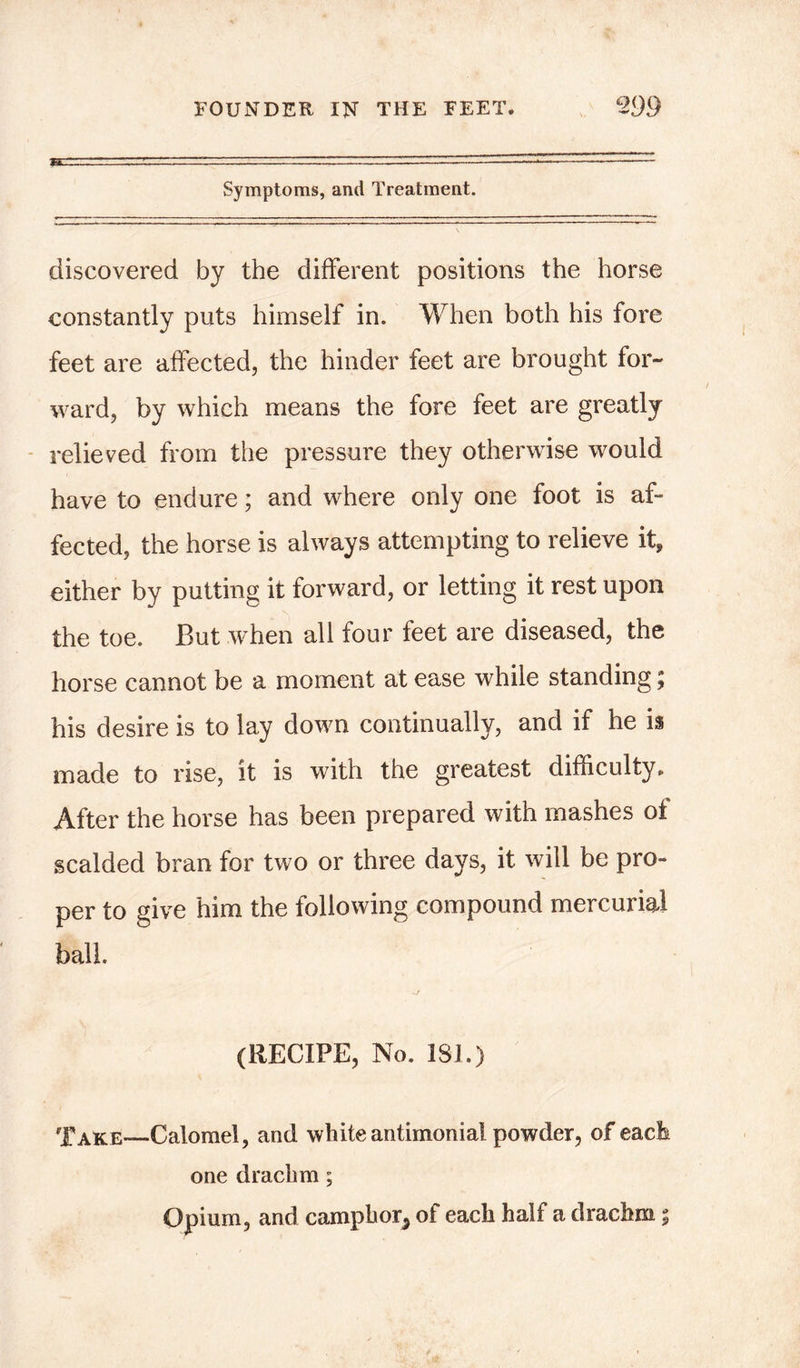 FOUNDER IN THE FEET. 299

Symptoms, and Treatment.

discovered by the different positions the horse constantly puts himself in. When both his fore feet are affected, the hinder feet are brought forward, by which means the fore feet are greatly relieved from the pressure they otherwise would have to endure; and where only one foot is affected, the horse is always attempting to relieve it, either by putting it forward, or letting it rest upon the toe. But when all four feet are diseased, the horse cannot be a moment at ease while standing; his desire is to lay down continually, and if he is made to rise, it is with the greatest difficulty. After the horse has been prepared with mashes of scalded bran for two or three days, it will be proper to give him the following compound mercurial ball.

(RECIPE, No. 181.)

Take—Calomel, and white antimonial powder, of each one drachm;
Opium, and camphor, of each half a drachm;